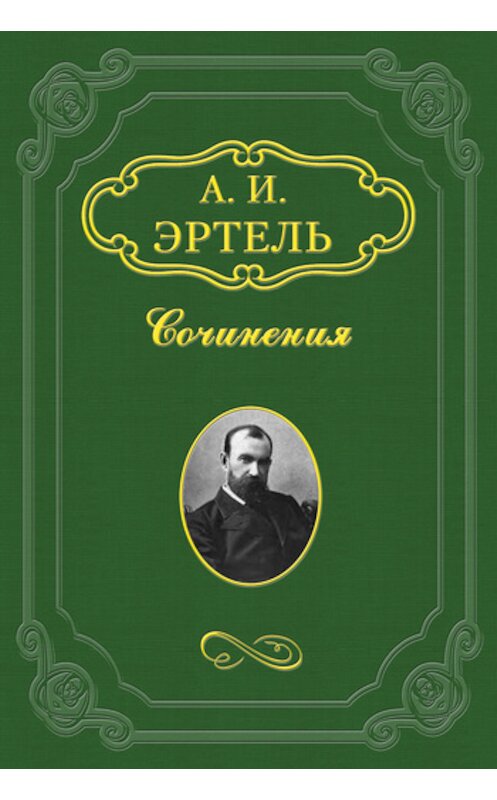 А. И.
ЭРТЕЛЬ

Сочинения